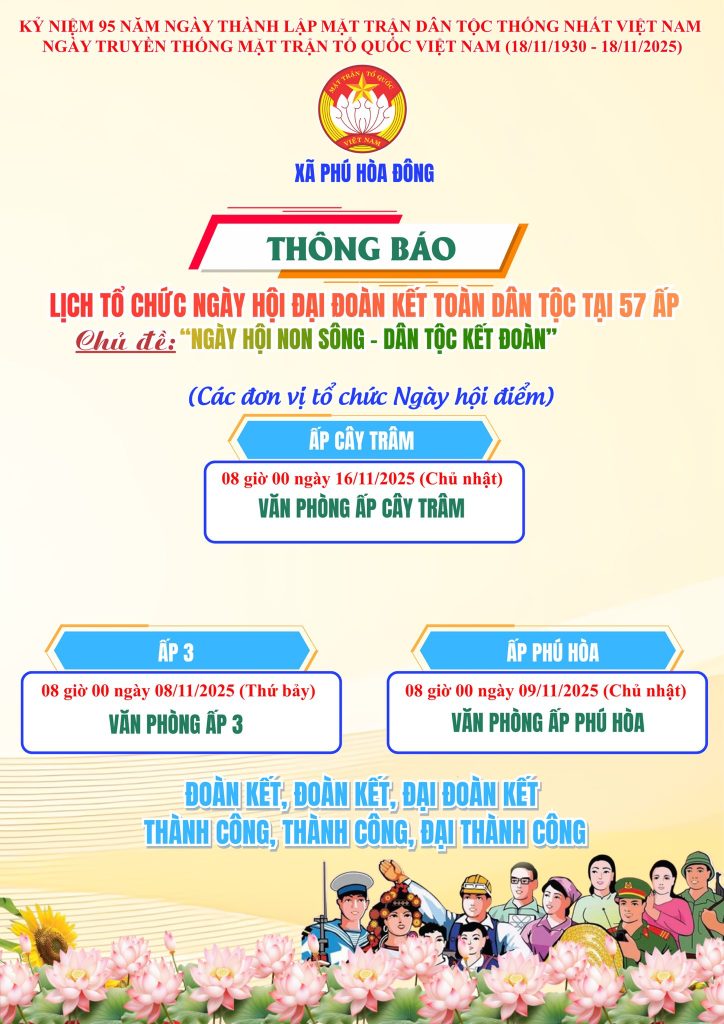 KỶ NIỆM 95 NĂM NGÀY THÀNH LẬP MẶT TRẬN DÂN TỘC THỐNG NHẤT VIỆT NAM
NGÀY TRUYỀN THỐNG MẶT TRẬN TỔ QUỐC VIỆT NAM (18/11/1930 - 18/11/2025)

MẶT TRẬN TỔ QUỐC VIỆT NAM

XÃ PHÚ HÒA ĐÔNG

THÔNG BÁO

LỊCH TỔ CHỨC NGÀY HỘI ĐẠI ĐOÀN KẾT TOÀN DÂN TỘC TẠI 57 ẤP

Chủ đề: "NGÀY HỘI NON SÔNG - DÂN TỘC KẾT ĐOÀN"

(Các đơn vị tổ chức Ngày hội điểm)

ẤP CÂY TRÂM

08 giờ 00 ngày 16/11/2025 (Chủ nhật)
VĂN PHÒNG ẤP CÂY TRÂM

ẤP 3

08 giờ 00 ngày 08/11/2025 (Thứ bảy)
VĂN PHÒNG ẤP 3

ẤP PHÚ HÒA

08 giờ 00 ngày 09/11/2025 (Chủ nhật)
VĂN PHÒNG ẤP PHÚ HÒA

ĐOÀN KẾT, ĐOÀN KẾT, ĐẠI ĐOÀN KẾT
THÀNH CÔNG, THÀNH CÔNG, ĐẠI THÀNH CÔNG